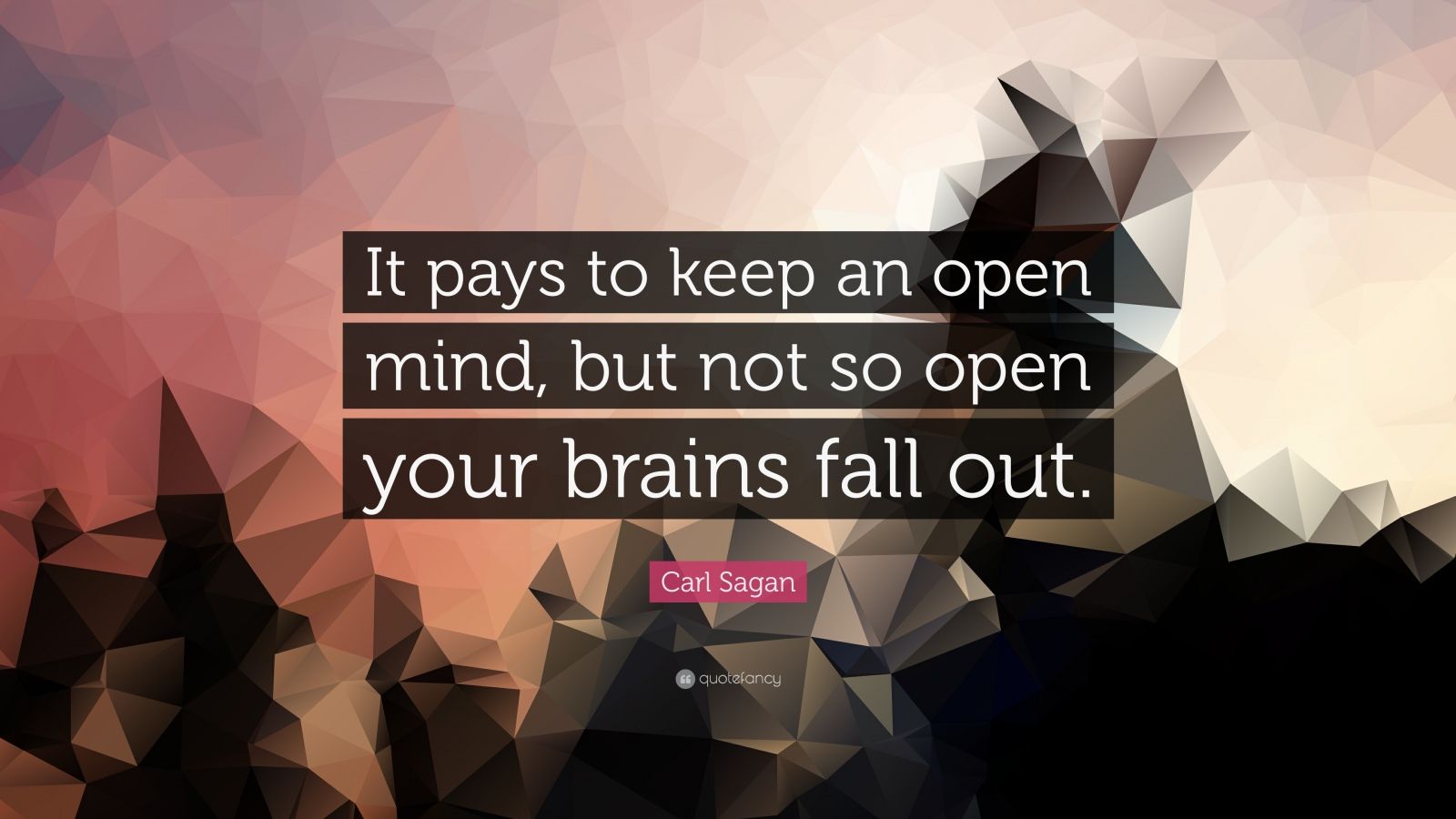 It pays to keep an open mind, but not so open your brains fall out.

Carl Sagan

quotefancy